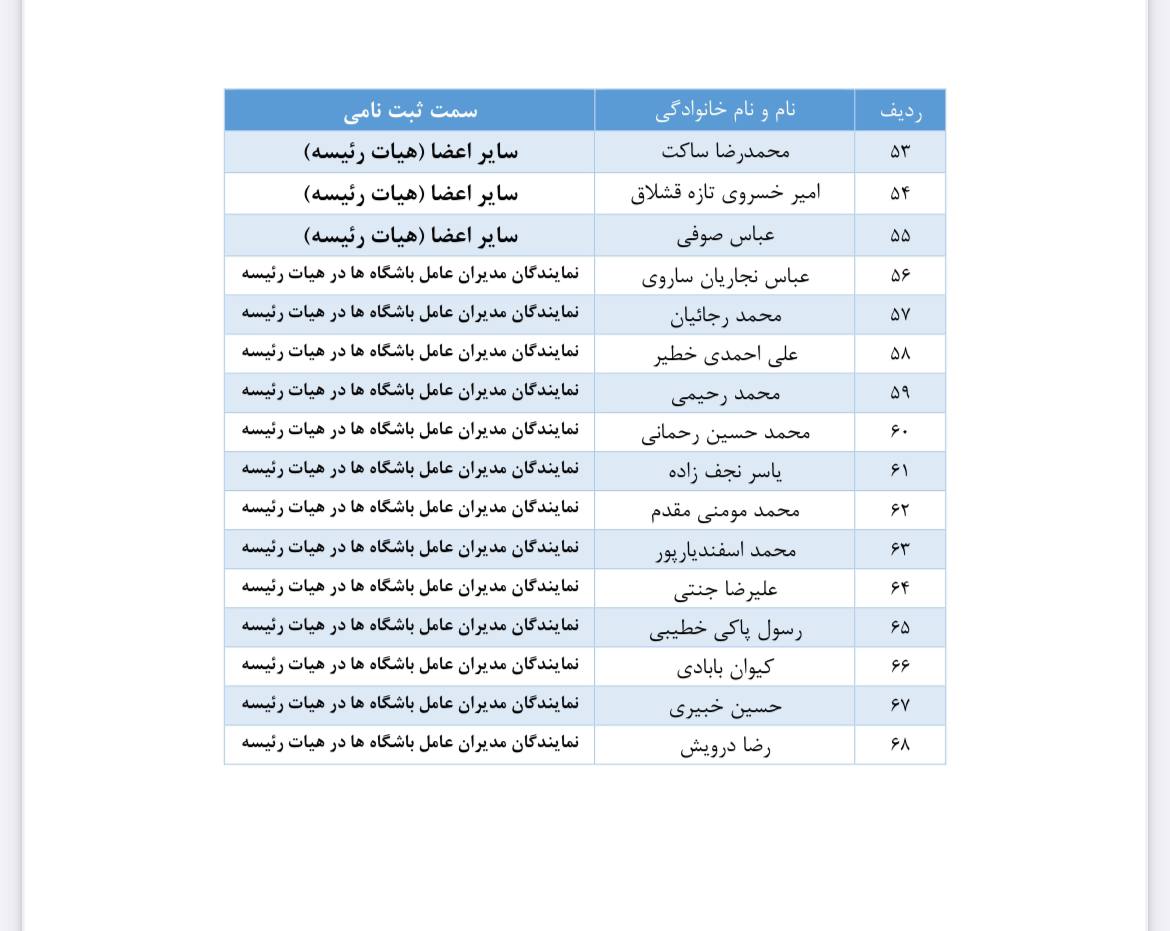 | ردیف | نام و نام خانوادگی | سمت ثبت نامی |
|---|---|---|
| ۵۳ | محمدرضا ساکت | سایر اعضا (هیات رئیسه) |
| ۵۴ | امیر خسروی تازه قشلاق | سایر اعضا (هیات رئیسه) |
| ۵۵ | عباس صوفی | سایر اعضا (هیات رئیسه) |
| ۵۶ | عباس نجاریان ساروی | نمایندگان مدیران عامل باشگاه ها در هیات رئیسه |
| ۵۷ | محمد رجائیان | نمایندگان مدیران عامل باشگاه ها در هیات رئیسه |
| ۵۸ | علی احمدی خطیر | نمایندگان مدیران عامل باشگاه ها در هیات رئیسه |
| ۵۹ | محمد رحیمی | نمایندگان مدیران عامل باشگاه ها در هیات رئیسه |
| ۶۰ | محمد حسین رحمانی | نمایندگان مدیران عامل باشگاه ها در هیات رئیسه |
| ۶۱ | یاسر نجف زاده | نمایندگان مدیران عامل باشگاه ها در هیات رئیسه |
| ۶۲ | محمد مومنی مقدم | نمایندگان مدیران عامل باشگاه ها در هیات رئیسه |
| ۶۳ | محمد اسفندیارپور | نمایندگان مدیران عامل باشگاه ها در هیات رئیسه |
| ۶۴ | علیرضا جنتی | نمایندگان مدیران عامل باشگاه ها در هیات رئیسه |
| ۶۵ | رسول پاکی خطیبی | نمایندگان مدیران عامل باشگاه ها در هیات رئیسه |
| ۶۶ | کیوان بابادی | نمایندگان مدیران عامل باشگاه ها در هیات رئیسه |
| ۶۷ | حسین خبیری | نمایندگان مدیران عامل باشگاه ها در هیات رئیسه |
| ۶۸ | رضا درویش | نمایندگان مدیران عامل باشگاه ها در هیات رئیسه |